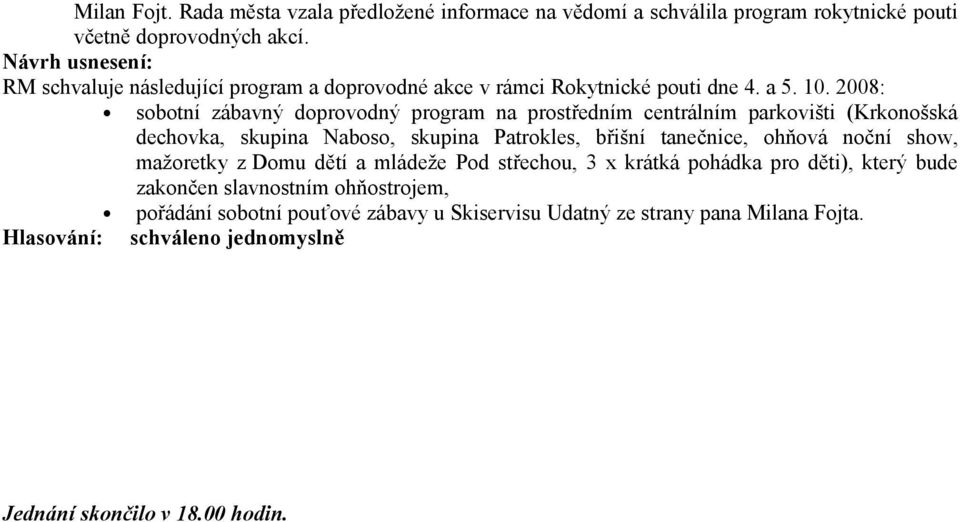 Milan Fojt. Rada města vzala předložené informace na vědomí a schválila program rokytnické pouti včetně doprovodných akcí.
Návrh usnesení:
RM schvaluje následující program a doprovodné akce v rámci Rokytnické pouti dne 4. a 5. 10. 2008:
• sobotní zábavný doprovodný program na prostředním centrálním parkovišti (Krkonošská dechovka, skupina Naboso, skupina Patrokles, břišní tanečnice, ohňová noční show, mažoretky z Domu dětí a mládeže Pod střechou, 3 x krátká pohádka pro děti), který bude zakončen slavnostním ohňostrojem,
• pořádání sobotní pouťové zábavy u Skiservisu Udatný ze strany pana Milana Fojta.
Hlasování: schváleno jednomyslně

Jednání skončilo v 18.00 hodin.